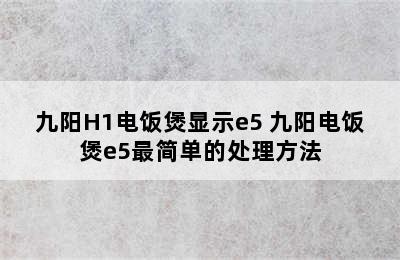 九阳H1电饭煲显示e5 九阳电饭煲e5最简单的处理方法